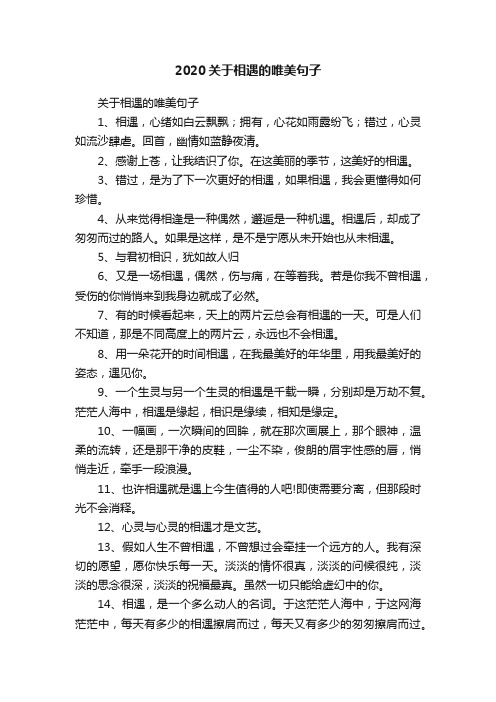 2020关于相遇的唯美句子

关于相遇的唯美句子

1、相遇，心绪如白云飘飘；拥有，心花如雨露纷飞；错过，心灵如流沙肆虐。回首，幽情如蓝静夜清。

2、感谢上苍，让我结识了你。在这美丽的季节，这美好的相遇。

3、错过，是为了下一次更好的相遇，如果相遇，我会更懂得如何珍惜。

4、从来觉得相逢是一种偶然，邂逅是一种机遇。相遇后，却成了匆匆而过的路人。如果是这样，是不是宁愿从未开始也从未相遇。

5、与君初相识，犹如故人归

6、又是一场相遇，偶然，伤与痛，在等着我。若是你我不曾相遇，受伤的你悄悄来到我身边就成了必然。

7、有的时候看起来，天上的两片云总会有相遇的一天。可是人们不知道，那是不同高度上的两片云，永远也不会相遇。

8、用一朵花开的时间相遇，在我最美好的年华里，用我最美好的姿态，遇见你。

9、一个生灵与另一个生灵的相遇是千载一瞬，分别却是万劫不复。茫茫人海中，相遇是缘起，相识是缘续，相知是缘定。

10、一幅画，一次瞬间的回眸，就在那次画展上，那个眼神，温柔的流转，还是那干净的皮鞋，一尘不染，俊朗的眉宇性感的唇，悄悄走近，牵手一段浪漫。

11、也许相遇就是遇上今生值得的人吧!即使需要分离，但那段时光不会消释。

12、心灵与心灵的相遇才是文艺。

13、假如人生不曾相遇，不曾想过会牵挂一个远方的人。我有深切的愿望，愿你快乐每一天。淡淡的情怀很真，淡淡的问候很纯，淡淡的思念很深，淡淡的祝福最真。虽然一切只能给虚幻中的你。

14、相遇，是一个多么动人的名词。于这茫茫人海中，于这网海茫茫中，每天有多少的相遇擦肩而过，每天又有多少的匆匆擦肩而过。